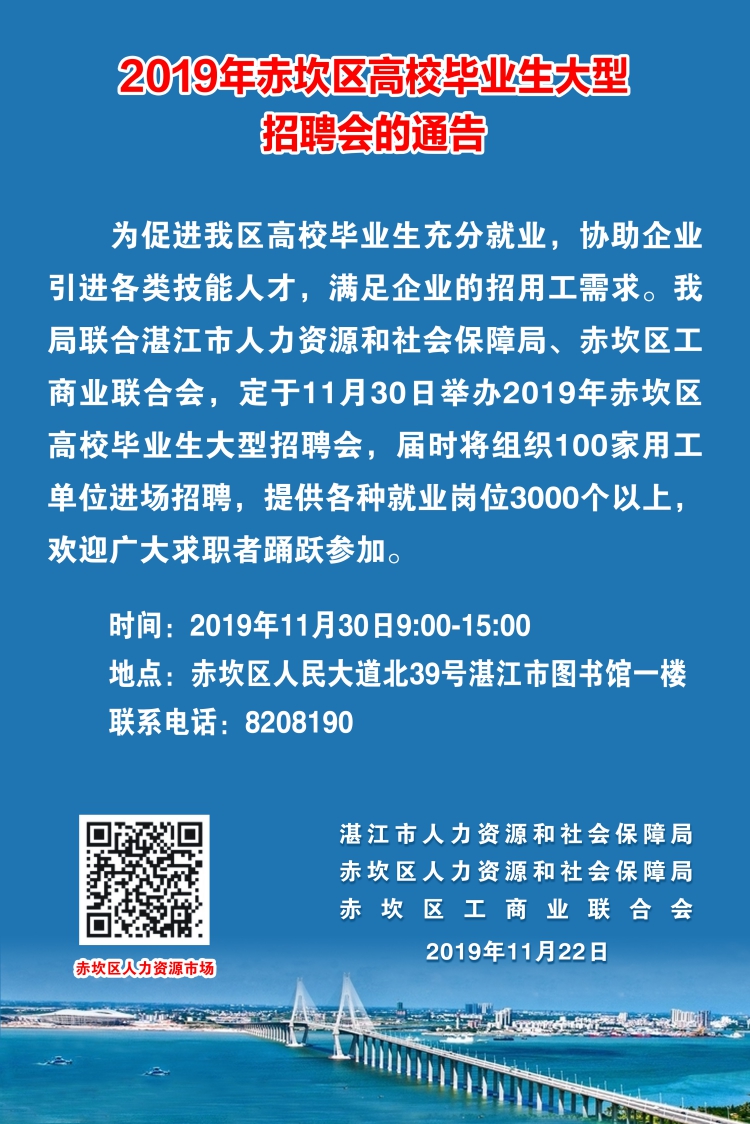 2019年赤坎区高校毕业生大型
招聘会的通告

为促进我区高校毕业生充分就业，协助企业引进各类技能人才，满足企业的招用工需求。我局联合湛江市人力资源和社会保障局、赤坎区工商业联合会，定于11月30日举办2019年赤坎区高校毕业生大型招聘会，届时将组织100家用工单位进场招聘，提供各种就业岗位3000个以上，欢迎广大求职者踊跃参加。

时间：2019年11月30日9:00-15:00
地点：赤坎区人民大道北39号湛江市图书馆一楼
联系电话：8208190

赤坎区人力资源市场

湛江市人力资源和社会保障局
赤坎区人力资源和社会保障局
赤坎区工商业联合会
2019年11月22日